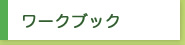 ワークブック